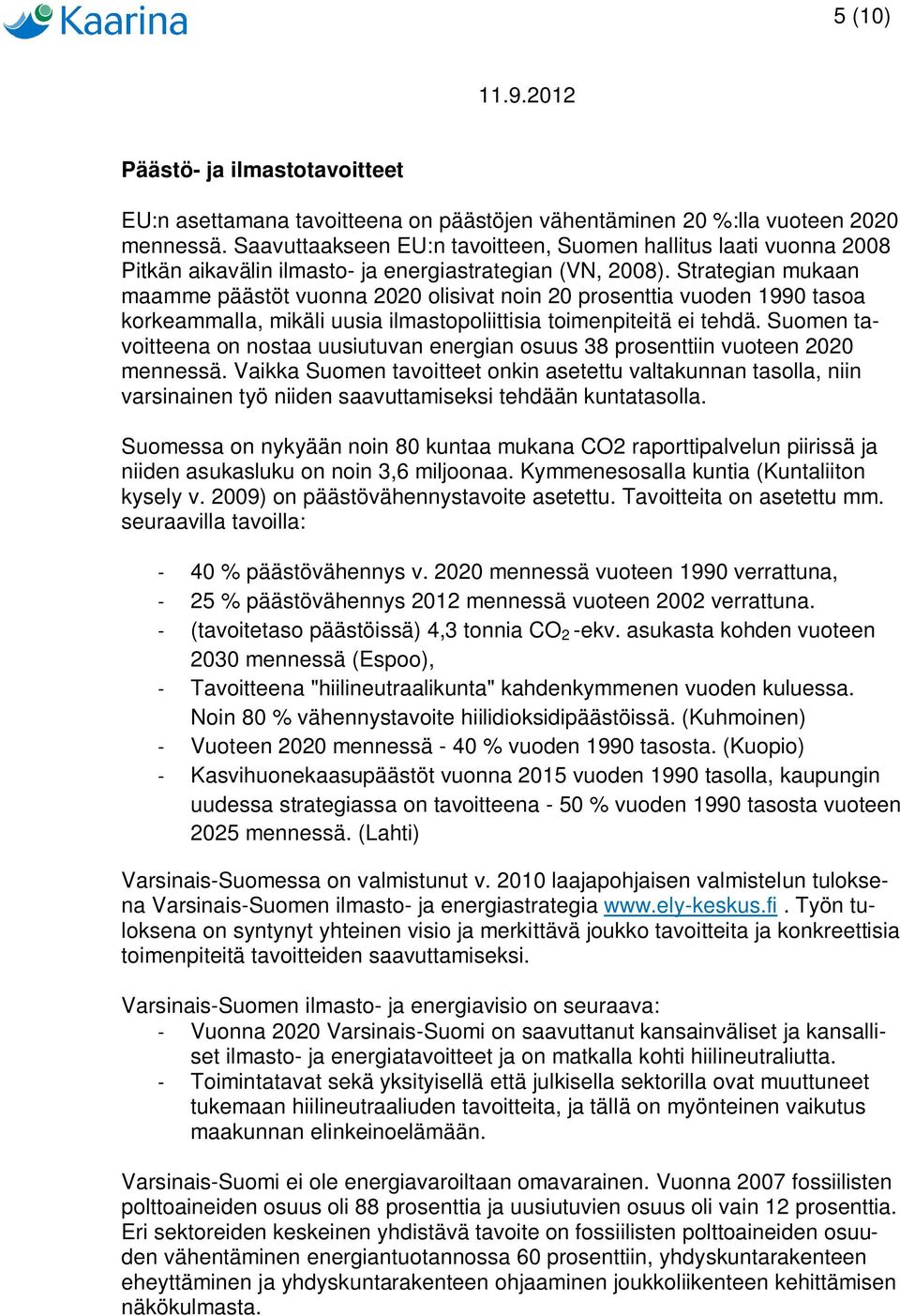 Kaarina

5 (10)

11.9.2012

Päästö- ja ilmastotavoitteet

EU:n asettamana tavoitteena on päästöjen vähentäminen 20 %:lla vuoteen 2020 mennessä. Saavuttaakseen EU:n tavoitteen, Suomen hallitus laati vuonna 2008 Pitkän aikavälin ilmasto- ja energiastrategian (VN, 2008). Strategian mukaan maamme päästöt vuonna 2020 olisivat noin 20 prosenttia vuoden 1990 tasoa korkeammalla, mikäli uusia ilmastopoliittisia toimenpiteitä ei tehdä. Suomen tavoitteena on nostaa uusiutuvan energian osuus 38 prosenttiin vuoteen 2020 mennessä. Vaikka Suomen tavoitteet onkin asetettu valtakunnan tasolla, niin varsinainen työ niiden saavuttamiseksi tehdään kuntatasolla.

Suomessa on nykyään noin 80 kuntaa mukana CO2 raporttipalvelun piirissä ja niiden asukasluku on noin 3,6 miljoonaa. Kymmenesosalla kuntia (Kuntaliiton kysely v. 2009) on päästövähennystavoite asetettu. Tavoitteita on asetettu mm. seuraavilla tavoilla:

- 40 % päästövähennys v. 2020 mennessä vuoteen 1990 verrattuna,
- 25 % päästövähennys 2012 mennessä vuoteen 2002 verrattuna.
- (tavoitetaso päästöissä) 4,3 tonnia $CO_2$ -ekv. asukasta kohden vuoteen 2030 mennessä (Espoo),
- Tavoitteena "hiilineutraalikunta" kahdenkymmenen vuoden kuluessa. Noin 80 % vähennystavoite hiilidioksidipäästöissä. (Kuhmoinen)
- Vuoteen 2020 mennessä - 40 % vuoden 1990 tasosta. (Kuopio)
- Kasvihuonekaasupäästöt vuonna 2015 vuoden 1990 tasolla, kaupungin uudessa strategiassa on tavoitteena - 50 % vuoden 1990 tasosta vuoteen 2025 mennessä. (Lahti)

Varsinais-Suomessa on valmistunut v. 2010 laajapohjaisen valmistelun tuloksena Varsinais-Suomen ilmasto- ja energiastrategia www.ely-keskus.fi . Työn tuloksena on syntynyt yhteinen visio ja merkittävä joukko tavoitteita ja konkreettisia toimenpiteitä tavoitteiden saavuttamiseksi.

Varsinais-Suomen ilmasto- ja energiavisio on seuraava:
- Vuonna 2020 Varsinais-Suomi on saavuttanut kansainväliset ja kansalliset ilmasto- ja energiatavoitteet ja on matkalla kohti hiilineutraaliutta.
- Toimintatavat sekä yksityisellä että julkisella sektorilla ovat muuttuneet tukemaan hiilineutraaliuden tavoitteita, ja tällä on myönteinen vaikutus maakunnan elinkeinoelämään.

Varsinais-Suomi ei ole energiavaroiltaan omavarainen. Vuonna 2007 fossiilisten polttoaineiden osuus oli 88 prosenttia ja uusiutuvien osuus oli vain 12 prosenttia. Eri sektoreiden keskeinen yhdistävä tavoite on fossiilisten polttoaineiden osuuden vähentäminen energiantuotannossa 60 prosenttiin, yhdyskuntarakenteen eheyttäminen ja yhdyskuntarakenteen ohjaaminen joukkoliikenteen kehittämisen näkökulmasta.